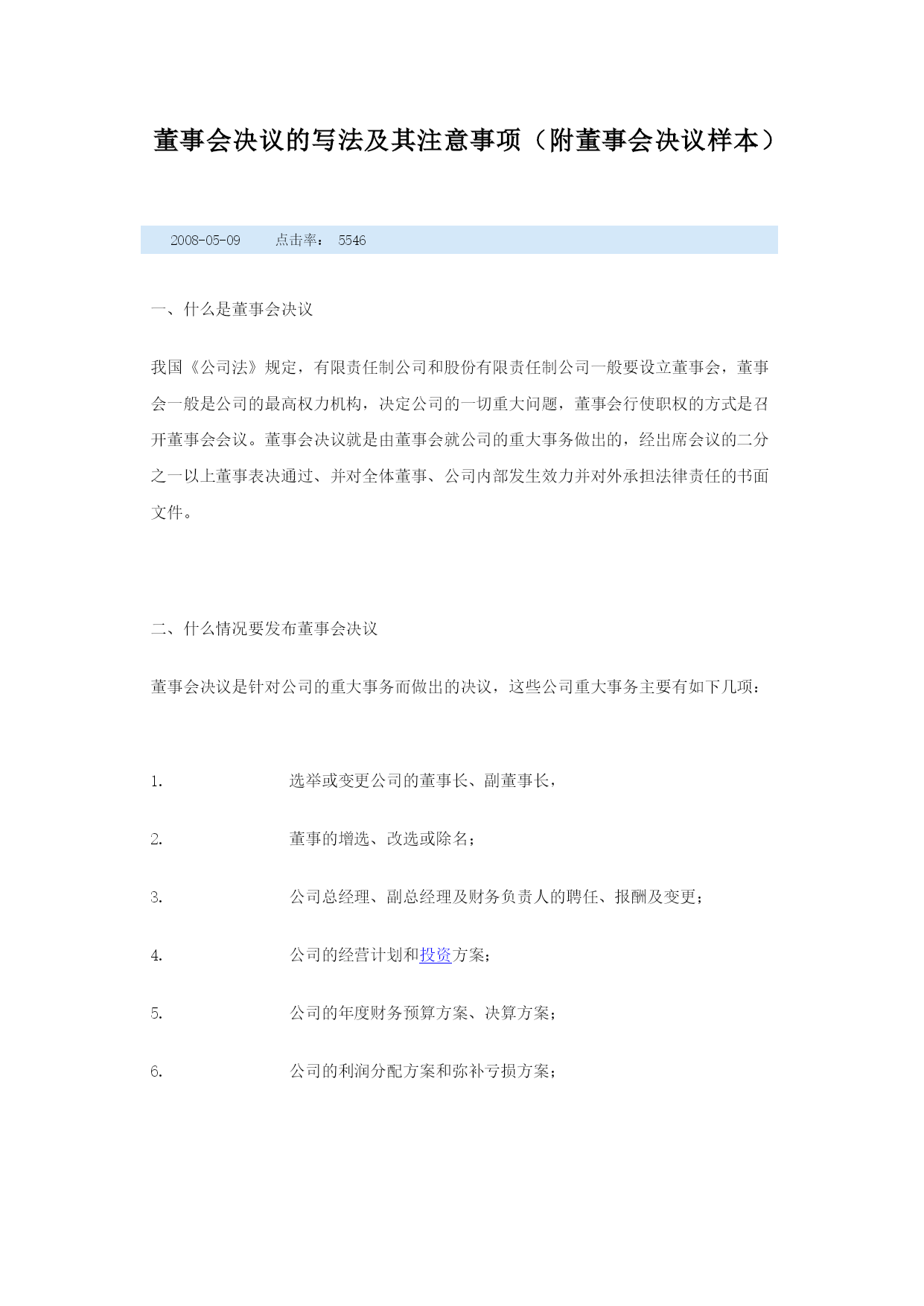 董事会决议的写法及其注意事项（附董事会决议样本）

2008-05-09　　点击率：　5546

一、什么是董事会决议

我国《公司法》规定，有限责任制公司和股份有限责任制公司一般要设立董事会，董事会一般是公司的最高权力机构，决定公司的一切重大问题，董事会行使职权的方式是召开董事会会议。董事会决议就是由董事会就公司的重大事务做出的，经出席会议的二分之一以上董事表决通过、并对全体董事、公司内部发生效力并对外承担法律责任的书面文件。

二、什么情况要发布董事会决议

董事会决议是针对公司的重大事务而做出的决议，这些公司重大事务主要有如下几项：

1.　选举或变更公司的董事长、副董事长，

2.　董事的增选、改选或除名；

3.　公司总经理、副总经理及财务负责人的聘任、报酬及变更；

4.　公司的经营计划和投资方案；

5.　公司的年度财务预算方案、决算方案；

6.　公司的利润分配方案和弥补亏损方案；